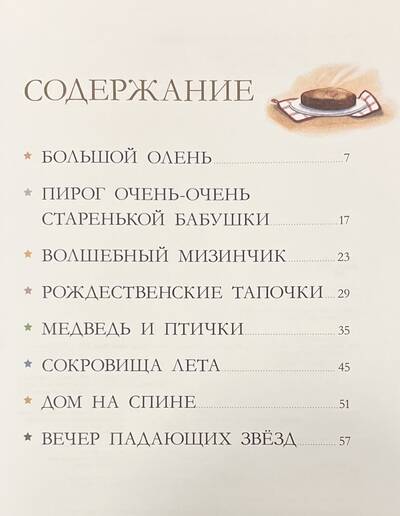 СОДЕРЖАНИЕ

★ БОЛЬШОЙ ОЛЕНЬ 7

★ ПИРОГ ОЧЕНЬ-ОЧЕНЬ СТАРЕНЬКОЙ БАБУШКИ 17

★ ВОЛШЕБНЫЙ МИЗИНЧИК 23

★ РОЖДЕСТВЕНСКИЕ ТАПОЧКИ 29

★ МЕДВЕДЬ И ПТИЧКИ 35

★ СОКРОВИЩА ЛЕТА 45

★ ДОМ НА СПИНЕ 51

★ ВЕЧЕР ПАДАЮЩИХ ЗВЁЗД 57